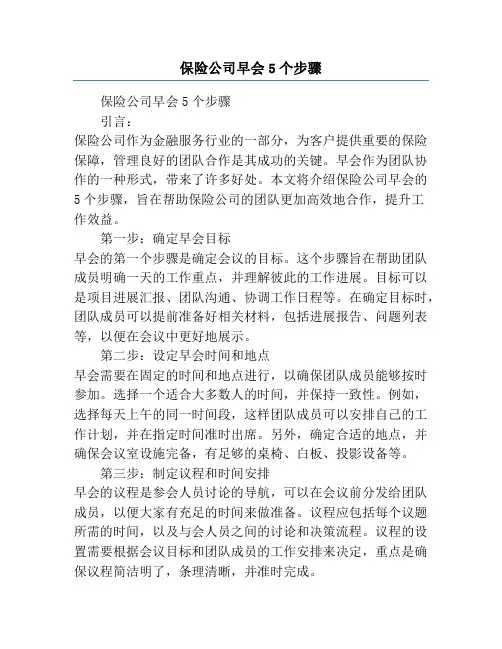 保险公司早会5个步骤

保险公司早会5个步骤

引言：

保险公司作为金融服务行业的一部分，为客户提供重要的保险保障，管理良好的团队合作是其成功的关键。早会作为团队协作的一种形式，带来了许多好处。本文将介绍保险公司早会的5个步骤，旨在帮助保险公司的团队更加高效地合作，提升工作效益。

第一步：确定早会目标

早会的第一个步骤是确定会议的目标。这个步骤旨在帮助团队成员明确一天的工作重点，并理解彼此的工作进展。目标可以是项目进展汇报、团队沟通、协调工作日程等。在确定目标时，团队成员可以提前准备好相关材料，包括进展报告、问题列表等，以便在会议中更好地展示。

第二步：设定早会时间和地点

早会需要在固定的时间和地点进行，以确保团队成员能够按时参加。选择一个适合大多数人的时间，并保持一致性。例如，选择每天上午的同一时间段，这样团队成员可以安排自己的工作计划，并在指定时间准时出席。另外，确定合适的地点，并确保会议室设施完备，有足够的桌椅、白板、投影设备等。

第三步：制定议程和时间安排

早会的议程是参会人员讨论的导航，可以在会议前分发给团队成员，以便大家有充足的时间来做准备。议程应包括每个议题所需的时间，以及与会人员之间的讨论和决策流程。议程的设置需要根据会议目标和团队成员的工作安排来决定，重点是确保议程简洁明了，条理清晰，并准时完成。